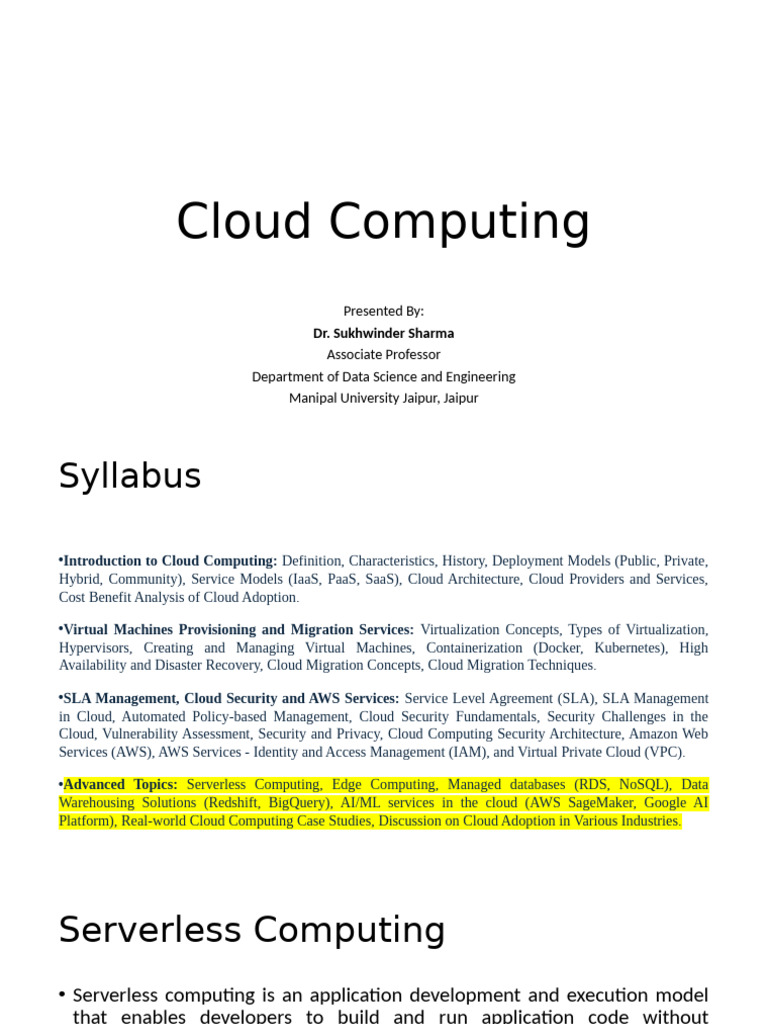 Cloud Computing

Presented By:
Dr. Sukhwinder Sharma
Associate Professor
Department of Data Science and Engineering
Manipal University Jaipur, Jaipur

Syllabus

•Introduction to Cloud Computing: Definition, Characteristics, History, Deployment Models (Public, Private, Hybrid, Community), Service Models (IaaS, PaaS, SaaS), Cloud Architecture, Cloud Providers and Services, Cost Benefit Analysis of Cloud Adoption.

•Virtual Machines Provisioning and Migration Services: Virtualization Concepts, Types of Virtualization, Hypervisors, Creating and Managing Virtual Machines, Containerization (Docker, Kubernetes), High Availability and Disaster Recovery, Cloud Migration Concepts, Cloud Migration Techniques.

•SLA Management, Cloud Security and AWS Services: Service Level Agreement (SLA), SLA Management in Cloud, Automated Policy-based Management, Cloud Security Fundamentals, Security Challenges in the Cloud, Vulnerability Assessment, Security and Privacy, Cloud Computing Security Architecture, Amazon Web Services (AWS), AWS Services - Identity and Access Management (IAM), and Virtual Private Cloud (VPC).

•Advanced Topics: Serverless Computing, Edge Computing, Managed databases (RDS, NoSQL), Data Warehousing Solutions (Redshift, BigQuery), AI/ML services in the cloud (AWS SageMaker, Google AI Platform), Real-world Cloud Computing Case Studies, Discussion on Cloud Adoption in Various Industries.

Serverless Computing

• Serverless computing is an application development and execution model that enables developers to build and run application code without